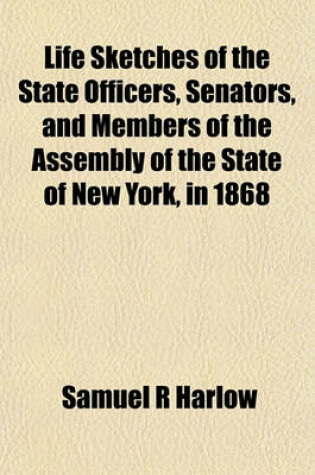 Life Sketches of the State Officers, Senators, and Members of the Assembly of the State of New York, in 1868

Samuel R Harlow